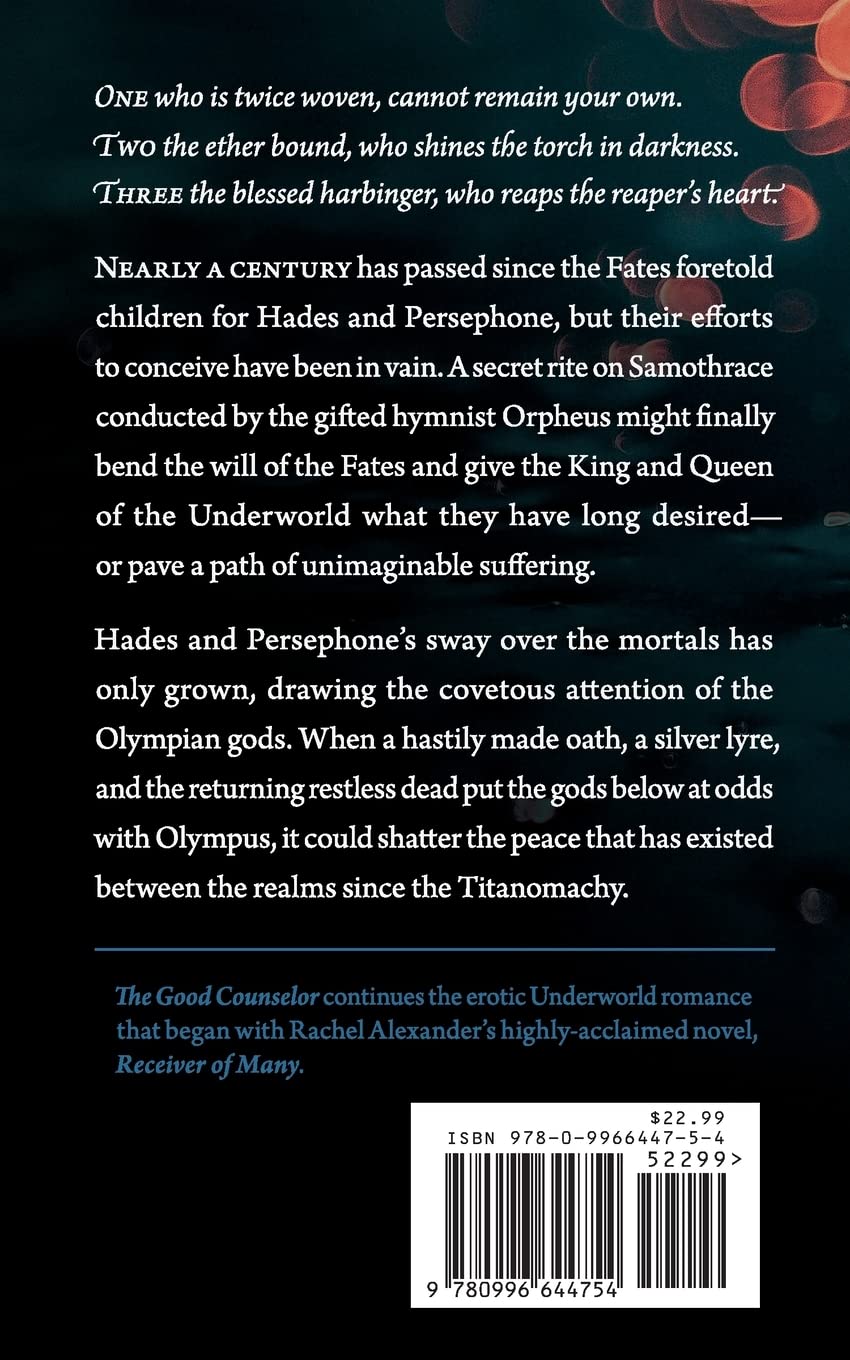 ONE who is twice woven, cannot remain your own.
TWO the ether bound, who shines the torch in darkness.
THREE the blessed harbinger, who reaps the reaper's heart.

NEARLY A CENTURY has passed since the Fates foretold children for Hades and Persephone, but their efforts to conceive have been in vain. A secret rite on Samothrace conducted by the gifted hymnist Orpheus might finally bend the will of the Fates and give the King and Queen of the Underworld what they have long desired—or pave a path of unimaginable suffering.

Hades and Persephone's sway over the mortals has only grown, drawing the covetous attention of the Olympian gods. When a hastily made oath, a silver lyre, and the returning restless dead put the gods below at odds with Olympus, it could shatter the peace that has existed between the realms since the Titanomachy.

The Good Counselor continues the erotic Underworld romance that began with Rachel Alexander's highly-acclaimed novel, Receiver of Many.

$22.99
ISBN 978-0-9966447-5-4
52299>
9 780996 644754